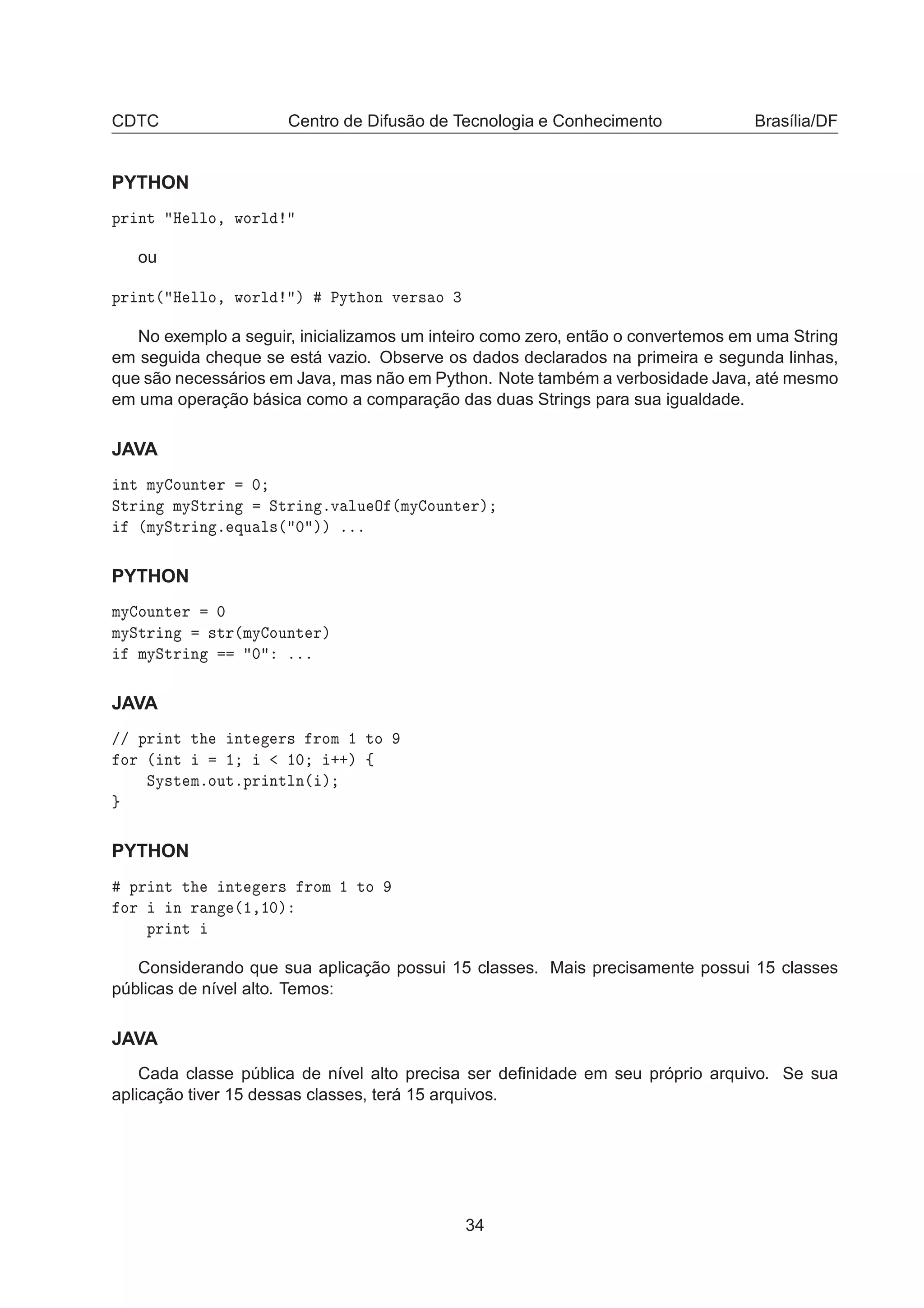 CDTC Centro de Difusão de Tecnologia e Conhecimento Brasília/DF

PYTHON

print "Hello, world!"

ou

print("Hello, world!") # Python versao 3

No exemplo a seguir, inicializamos um inteiro como zero, então o convertemos em uma String em seguida cheque se está vazio. Observe os dados declarados na primeira e segunda linhas, que são necessários em Java, mas não em Python. Note também a verbosidade Java, até mesmo em uma operação básica como a comparação das duas Strings para sua igualdade.

JAVA

int myCounter = 0;
String myString = String.valueOf(myCounter);
if (myString.equals("0")) ...

PYTHON

myCounter = 0
myString = str(myCounter)
if myString == "0": ...

JAVA

// print the integers from 1 to 9
for (int i = 1; i < 10; i++) {
    System.out.println(i);
}

PYTHON

# print the integers from 1 to 9
for i in range(1,10):
    print i

Considerando que sua aplicação possui 15 classes. Mais precisamente possui 15 classes públicas de nível alto. Temos:

JAVA

Cada classe pública de nível alto precisa ser definidade em seu próprio arquivo. Se sua aplicação tiver 15 dessas classes, terá 15 arquivos.

34